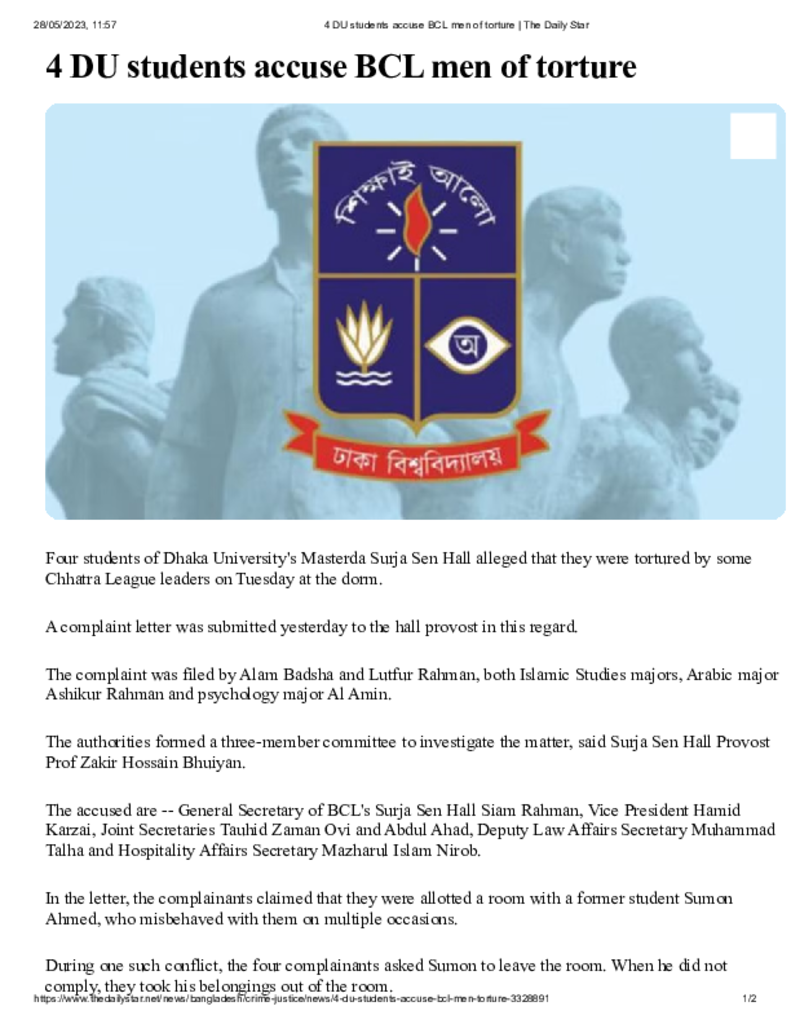 28/05/2023, 11:57 4 DU students accuse BCL men of torture | The Daily Star

4 DU students accuse BCL men of torture

শিক্ষাই আলো

অ

ঢাকা বিশ্ববিদ্যালয়

Four students of Dhaka University's Masterda Surja Sen Hall alleged that they were tortured by some Chhatra League leaders on Tuesday at the dorm.

A complaint letter was submitted yesterday to the hall provost in this regard.

The complaint was filed by Alam Badsha and Lutfur Rahman, both Islamic Studies majors, Arabic major Ashikur Rahman and psychology major Al Amin.

The authorities formed a three-member committee to investigate the matter, said Surja Sen Hall Provost Prof Zakir Hossain Bhuiyan.

The accused are -- General Secretary of BCL's Surja Sen Hall Siam Rahman, Vice President Hamid Karzai, Joint Secretaries Tauhid Zaman Ovi and Abdul Ahad, Deputy Law Affairs Secretary Muhammad Talha and Hospitality Affairs Secretary Mazharul Islam Nirob.

In the letter, the complainants claimed that they were allotted a room with a former student Sumon Ahmed, who misbehaved with them on multiple occasions.

During one such conflict, the four complainants asked Sumon to leave the room. When he did not comply, they took his belongings out of the room.

https://www.thedailystar.net/news/bangladesh/crime-justice/news/4-du-students-accuse-bcl-men-torture-3328891 1/2